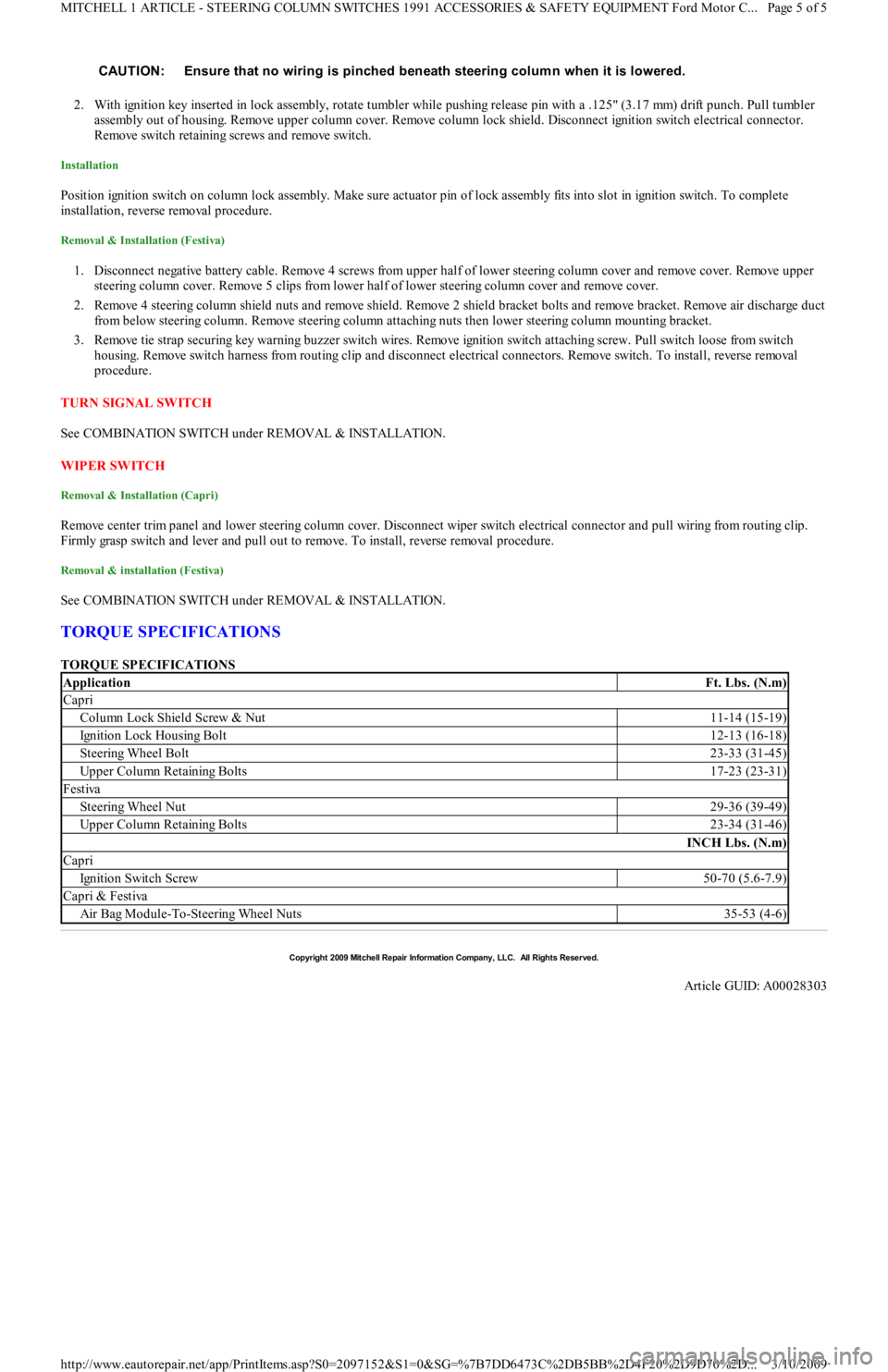 MITCHELL 1 ARTICLE - STEERING COLUMN SWITCHES 1991 ACCESSORIES & SAFETY EQUIPMENT Ford Motor C... Page 5 of 5

CAUTION: Ensure that no wiring is pinched beneath steering column when it is lowered.

2. With ignition key inserted in lock assembly, rotate tumbler while pushing release pin with a .125" (3.17 mm) drift punch. Pull tumbler assembly out of housing. Remove upper column cover. Remove column lock shield. Disconnect ignition switch electrical connector. Remove switch retaining screws and remove switch.

Installation

Position ignition switch on column lock assembly. Make sure actuator pin of lock assembly fits into slot in ignition switch. To complete installation, reverse removal procedure.

Removal & Installation (Festiva)

1. Disconnect negative battery cable. Remove 4 screws from upper half of lower steering column cover and remove cover. Remove upper steering column cover. Remove 5 clips from lower half of lower steering column cover and remove cover.
2. Remove 4 steering column shield nuts and remove shield. Remove 2 shield bracket bolts and remove bracket. Remove air discharge duct from below steering column. Remove steering column attaching nuts then lower steering column mounting bracket.
3. Remove tie strap securing key warning buzzer switch wires. Remove ignition switch attaching screw. Pull switch loose from switch housing. Remove switch harness from routing clip and disconnect electrical connectors. Remove switch. To install, reverse removal procedure.

TURN SIGNAL SWITCH

See COMBINATION SWITCH under REMOVAL & INSTALLATION.

WIPER SWITCH

Removal & Installation (Capri)

Remove center trim panel and lower steering column cover. Disconnect wiper switch electrical connector and pull wiring from routing clip. Firmly grasp switch and lever and pull out to remove. To install, reverse removal procedure.

Removal & installation (Festiva)

See COMBINATION SWITCH under REMOVAL & INSTALLATION.

TORQUE SPECIFICATIONS

TORQUE SPECIFICATIONS

| Application | Ft. Lbs. (N.m) |
|---|---|
| Capri | |
| Column Lock Shield Screw & Nut | 11-14 (15-19) |
| Ignition Lock Housing Bolt | 12-13 (16-18) |
| Steering Wheel Bolt | 23-33 (31-45) |
| Upper Column Retaining Bolts | 17-23 (23-31) |
| Festiva | |
| Steering Wheel Nut | 29-36 (39-49) |
| Upper Column Retaining Bolts | 23-34 (31-46) |
| | INCH Lbs. (N.m) |
| Capri | |
| Ignition Switch Screw | 50-70 (5.6-7.9) |
| Capri & Festiva | |
| Air Bag Module-To-Steering Wheel Nuts | 35-53 (4-6) |

Copyright 2009 Mitchell Repair Information Company, LLC. All Rights Reserved.

Article GUID: A00028303

http://www.eautorepair.net/app/PrintItems.asp?S0=2097152&S1=0&SG=%7B7DD6473C%2DB5BB%2D4F20%2D9D70%2D... 3/10/2009

carmanualsonline.info